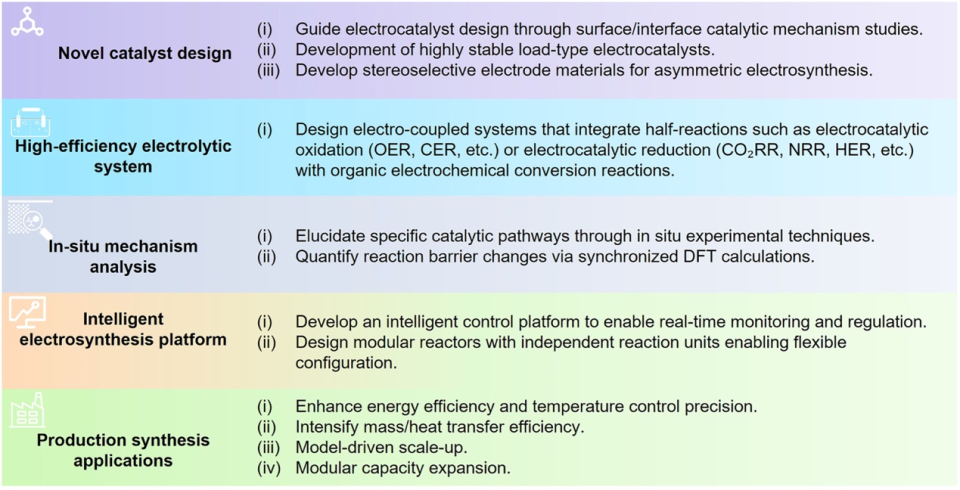 Novel catalyst design

(i) Guide electrocatalyst design through surface/interface catalytic mechanism studies.
(ii) Development of highly stable load-type electrocatalysts.
(iii) Develop stereoselective electrode materials for asymmetric electrosynthesis.

High-efficiency electrolytic system

(i) Design electro-coupled systems that integrate half-reactions such as electrocatalytic oxidation (OER, CER, etc.) or electrocatalytic reduction ($CO_2RR$, NRR, HER, etc.) with organic electrochemical conversion reactions.

In-situ mechanism analysis

(i) Elucidate specific catalytic pathways through in situ experimental techniques.
(ii) Quantify reaction barrier changes via synchronized DFT calculations.

Intelligent electrosynthesis platform

(i) Develop an intelligent control platform to enable real-time monitoring and regulation.
(ii) Design modular reactors with independent reaction units enabling flexible configuration.

Production synthesis applications

(i) Enhance energy efficiency and temperature control precision.
(ii) Intensify mass/heat transfer efficiency.
(iii) Model-driven scale-up.
(iv) Modular capacity expansion.